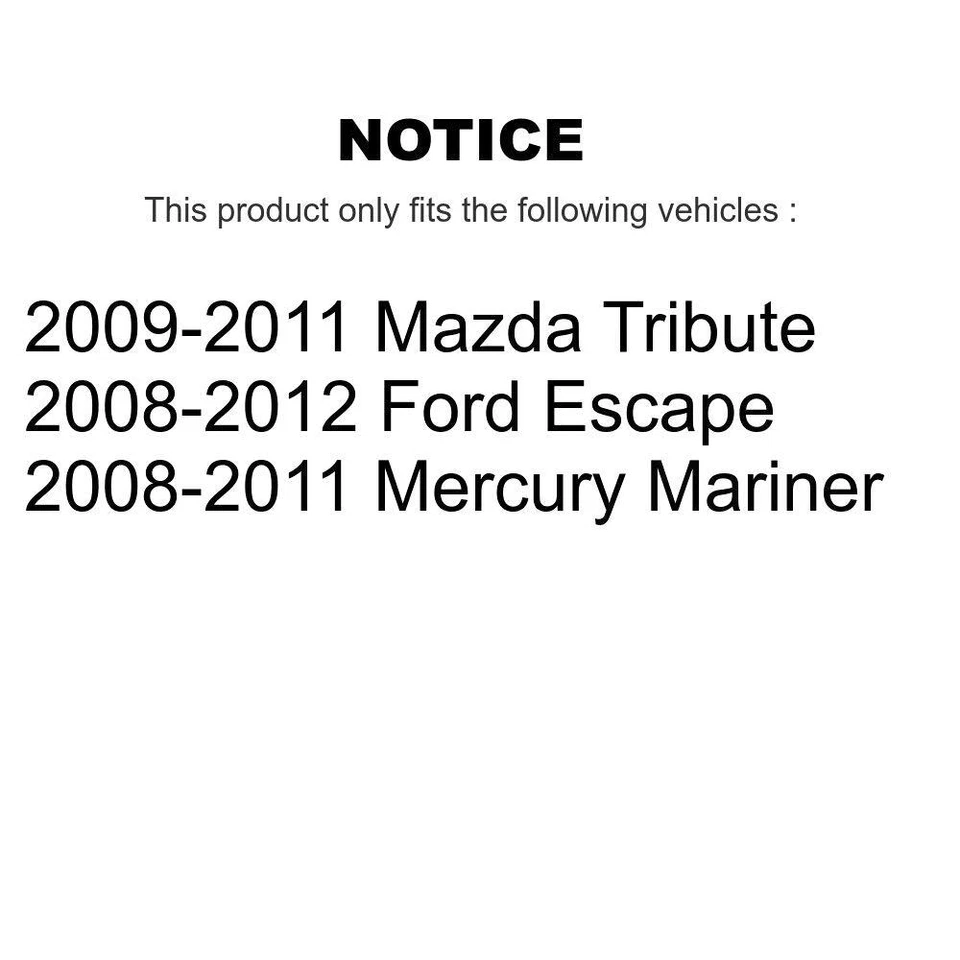 NOTICE

This product only fits the following vehicles :

2009-2011 Mazda Tribute
2008-2012 Ford Escape
2008-2011 Mercury Mariner